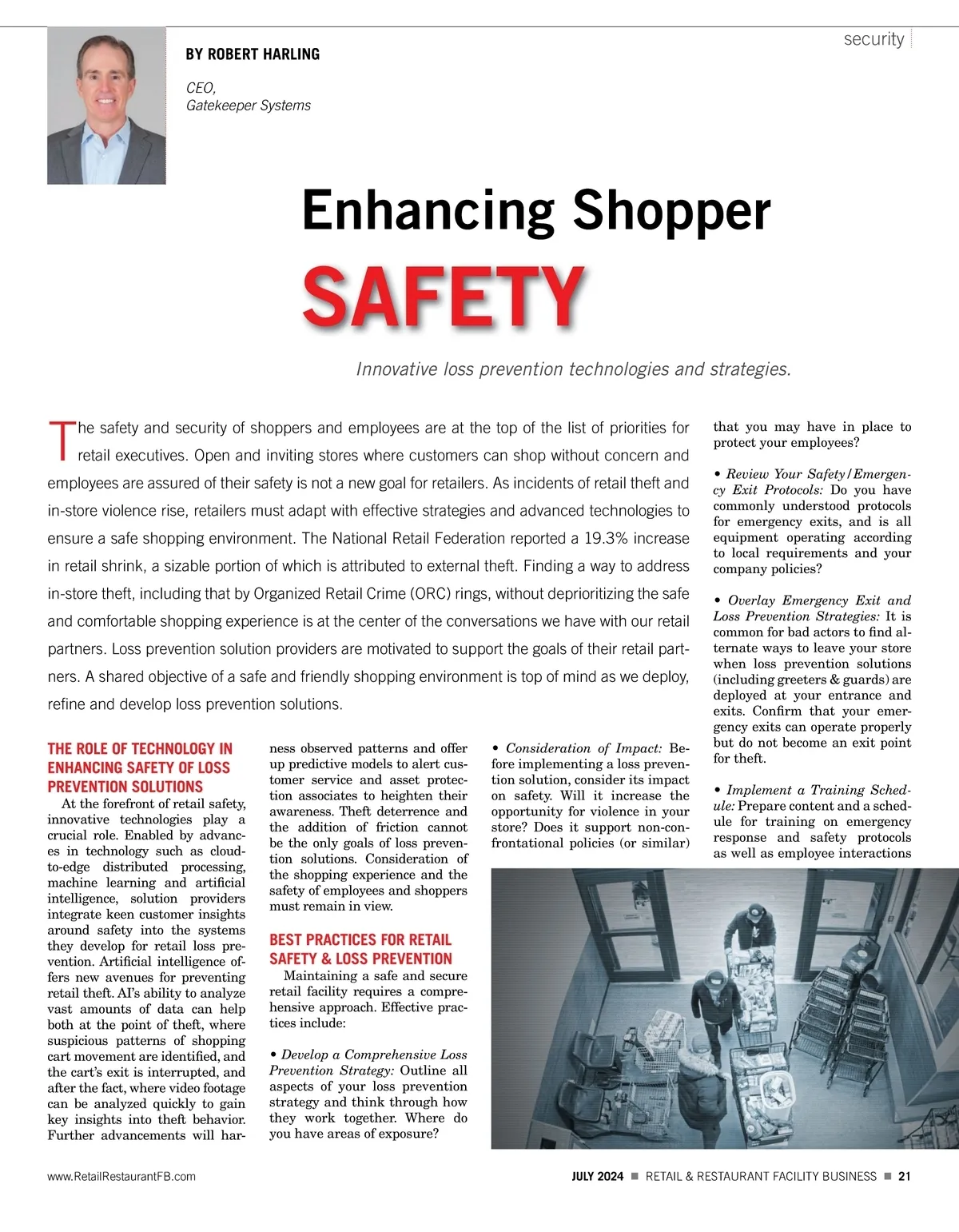 security

BY ROBERT HARLING

CEO,
Gatekeeper Systems

Enhancing Shopper
SAFETY

Innovative loss prevention technologies and strategies.

The safety and security of shoppers and employees are at the top of the list of priorities for retail executives. Open and inviting stores where customers can shop without concern and employees are assured of their safety is not a new goal for retailers. As incidents of retail theft and in-store violence rise, retailers must adapt with effective strategies and advanced technologies to ensure a safe shopping environment. The National Retail Federation reported a 19.3% increase in retail shrink, a sizable portion of which is attributed to external theft. Finding a way to address in-store theft, including that by Organized Retail Crime (ORC) rings, without deprioritizing the safe and comfortable shopping experience is at the center of the conversations we have with our retail partners. Loss prevention solution providers are motivated to support the goals of their retail partners. A shared objective of a safe and friendly shopping environment is top of mind as we deploy, refine and develop loss prevention solutions.

THE ROLE OF TECHNOLOGY IN ENHANCING SAFETY OF LOSS PREVENTION SOLUTIONS
At the forefront of retail safety, innovative technologies play a crucial role. Enabled by advances in technology such as cloud-to-edge distributed processing, machine learning and artificial intelligence, solution providers integrate keen customer insights around safety into the systems they develop for retail loss prevention. Artificial intelligence offers new avenues for preventing retail theft. AI's ability to analyze vast amounts of data can help both at the point of theft, where suspicious patterns of shopping cart movement are identified, and the cart's exit is interrupted, and after the fact, where video footage can be analyzed quickly to gain key insights into theft behavior. Further advancements will harness observed patterns and offer up predictive models to alert customer service and asset protection associates to heighten their awareness. Theft deterrence and the addition of friction cannot be the only goals of loss prevention solutions. Consideration of the shopping experience and the safety of employees and shoppers must remain in view.

BEST PRACTICES FOR RETAIL SAFETY & LOSS PREVENTION
Maintaining a safe and secure retail facility requires a comprehensive approach. Effective practices include:

• Develop a Comprehensive Loss Prevention Strategy: Outline all aspects of your loss prevention strategy and think through how they work together. Where do you have areas of exposure?

• Consideration of Impact: Before implementing a loss prevention solution, consider its impact on safety. Will it increase the opportunity for violence in your store? Does it support non-confrontational policies (or similar) that you may have in place to protect your employees?

• Review Your Safety/Emergency Exit Protocols: Do you have commonly understood protocols for emergency exits, and is all equipment operating according to local requirements and your company policies?

• Overlay Emergency Exit and Loss Prevention Strategies: It is common for bad actors to find alternate ways to leave your store when loss prevention solutions (including greeters & guards) are deployed at your entrance and exits. Confirm that your emergency exits can operate properly but do not become an exit point for theft.

• Implement a Training Schedule: Prepare content and a schedule for training on emergency response and safety protocols as well as employee interactions

www.RetailRestaurantFB.com

JULY 2024 ■ RETAIL & RESTAURANT FACILITY BUSINESS ■ 21